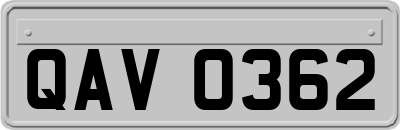 QAV 0362